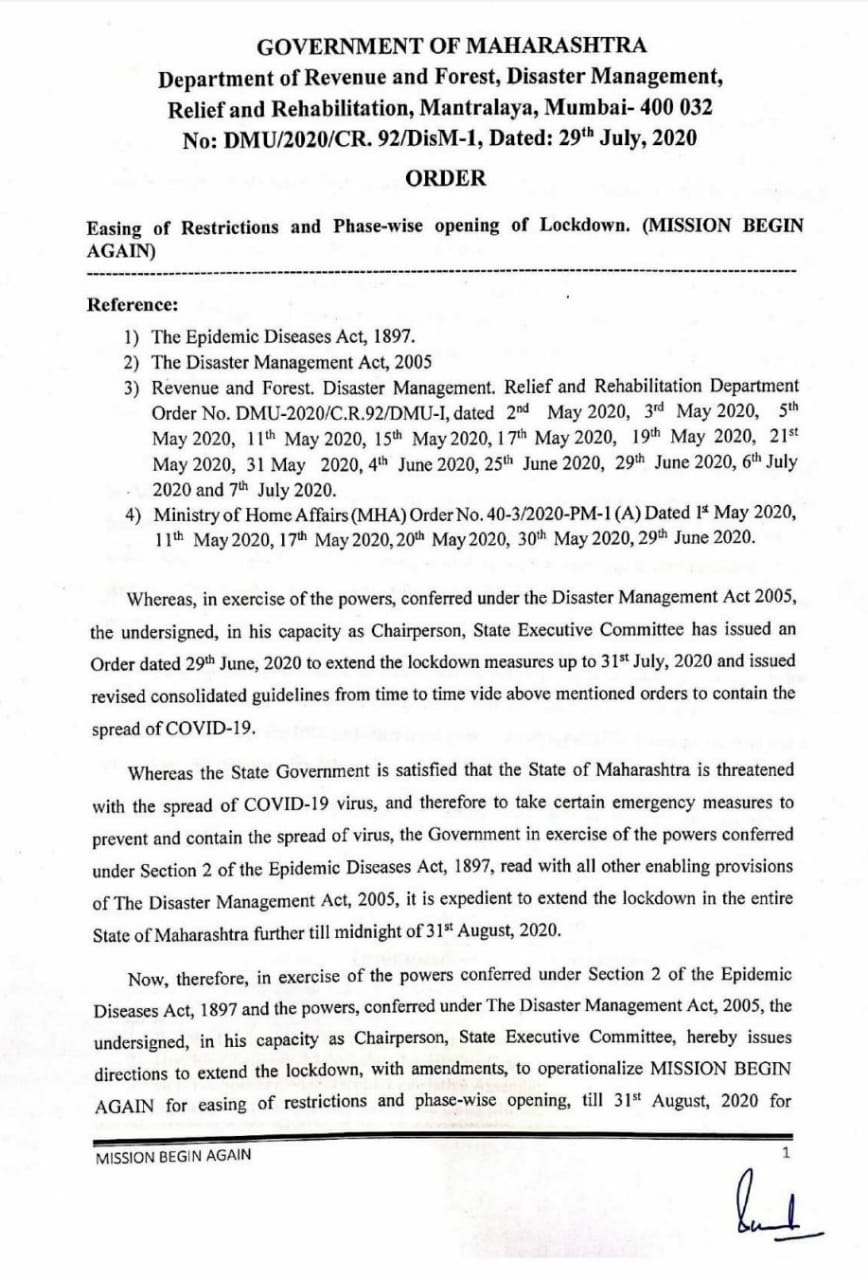 GOVERNMENT OF MAHARASHTRA
Department of Revenue and Forest, Disaster Management, Relief and Rehabilitation, Mantralaya, Mumbai- 400 032
No: DMU/2020/CR. 92/DisM-1, Dated: 29$^{th}$ July, 2020

ORDER

Easing of Restrictions and Phase-wise opening of Lockdown. (MISSION BEGIN AGAIN)

Reference:
1) The Epidemic Diseases Act, 1897.
2) The Disaster Management Act, 2005
3) Revenue and Forest. Disaster Management. Relief and Rehabilitation Department Order No. DMU-2020/C.R.92/DMU-I, dated 2$^{nd}$ May 2020, 3$^{rd}$ May 2020, 5$^{th}$ May 2020, 11$^{th}$ May 2020, 15$^{th}$ May 2020, 17$^{th}$ May 2020, 19$^{th}$ May 2020, 21$^{st}$ May 2020, 31 May 2020, 4$^{th}$ June 2020, 25$^{th}$ June 2020, 29$^{th}$ June 2020, 6$^{th}$ July 2020 and 7$^{th}$ July 2020.
4) Ministry of Home Affairs (MHA) Order No. 40-3/2020-PM-1 (A) Dated 1$^{st}$ May 2020, 11$^{th}$ May 2020, 17$^{th}$ May 2020, 20$^{th}$ May 2020, 30$^{th}$ May 2020, 29$^{th}$ June 2020.

Whereas, in exercise of the powers, conferred under the Disaster Management Act 2005, the undersigned, in his capacity as Chairperson, State Executive Committee has issued an Order dated 29$^{th}$ June, 2020 to extend the lockdown measures up to 31$^{st}$ July, 2020 and issued revised consolidated guidelines from time to time vide above mentioned orders to contain the spread of COVID-19.

Whereas the State Government is satisfied that the State of Maharashtra is threatened with the spread of COVID-19 virus, and therefore to take certain emergency measures to prevent and contain the spread of virus, the Government in exercise of the powers conferred under Section 2 of the Epidemic Diseases Act, 1897, read with all other enabling provisions of The Disaster Management Act, 2005, it is expedient to extend the lockdown in the entire State of Maharashtra further till midnight of 31$^{st}$ August, 2020.

Now, therefore, in exercise of the powers conferred under Section 2 of the Epidemic Diseases Act, 1897 and the powers, conferred under The Disaster Management Act, 2005, the undersigned, in his capacity as Chairperson, State Executive Committee, hereby issues directions to extend the lockdown, with amendments, to operationalize MISSION BEGIN AGAIN for easing of restrictions and phase-wise opening, till 31$^{st}$ August, 2020 for

MISSION BEGIN AGAIN 1